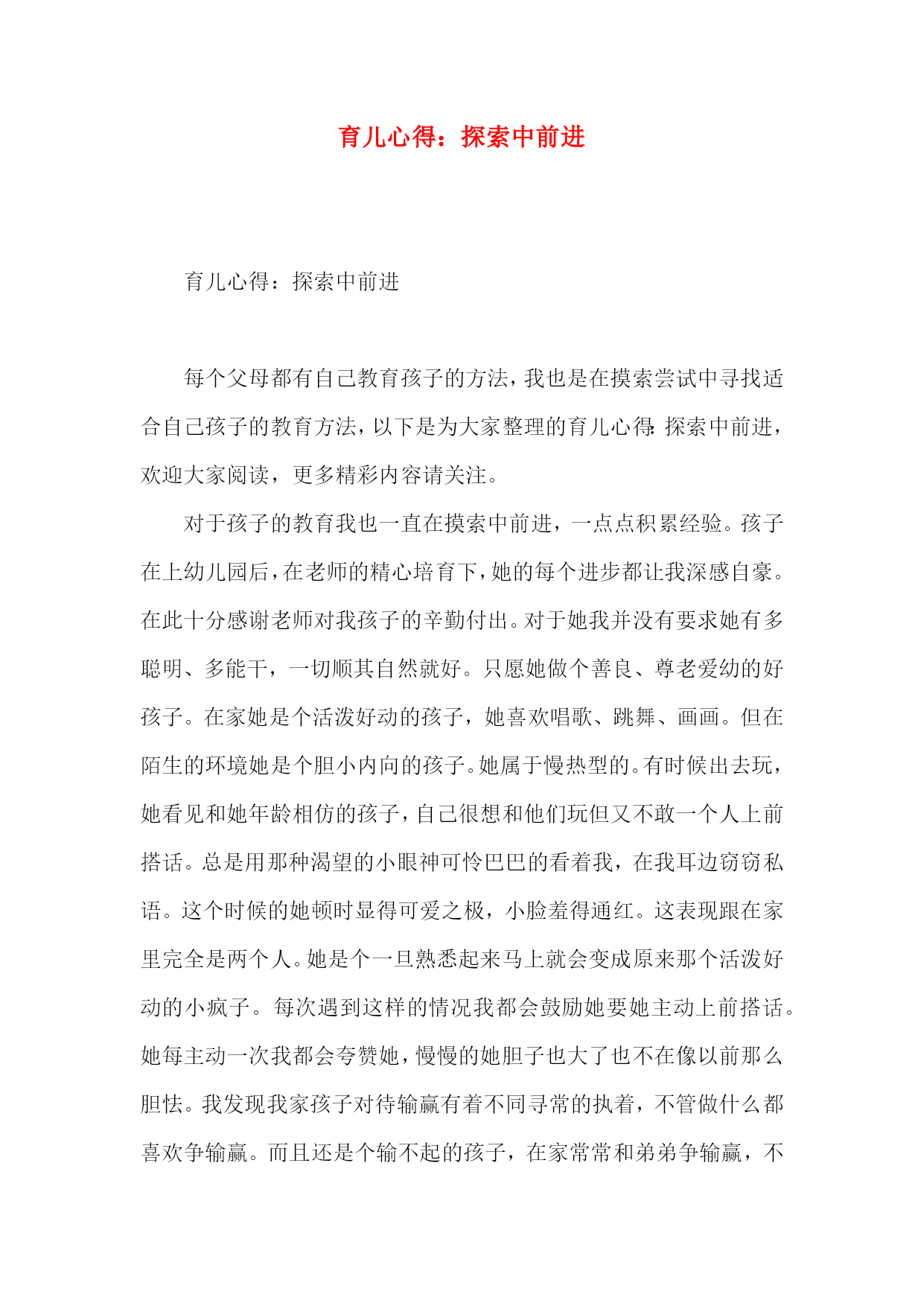 育儿心得：探索中前进

育儿心得：探索中前进

每个父母都有自己教育孩子的方法，我也是在摸索尝试中寻找适合自己孩子的教育方法，以下是为大家整理的育儿心得:探索中前进，欢迎大家阅读，更多精彩内容请关注。

对于孩子的教育我也一直在摸索中前进，一点点积累经验。孩子在上幼儿园后，在老师的精心培育下，她的每个进步都让我深感自豪。在此十分感谢老师对我孩子的辛勤付出。对于她我并没有要求她有多聪明、多能干，一切顺其自然就好。只愿她做个善良、尊老爱幼的好孩子。在家她是个活泼好动的孩子，她喜欢唱歌、跳舞、画画。但在陌生的环境她是个胆小内向的孩子。她属于慢热型的。有时候出去玩，她看见和她年龄相仿的孩子，自己很想和他们玩但又不敢一个人上前搭话。总是用那种渴望的小眼神可怜巴巴的看着我，在我耳边窃窃私语。这个时候的她顿时显得可爱之极，小脸羞得通红。这表现跟在家里完全是两个人。她是个一旦熟悉起来马上就会变成原来那个活泼好动的小疯子。每次遇到这样的情况我都会鼓励她要她主动上前搭话。她每主动一次我都会夸赞她，慢慢的她胆子也大了也不在像以前那么胆怯。我发现我家孩子对待输赢有着不同寻常的执着，不管做什么都喜欢争输赢。而且还是个输不起的孩子，在家常常和弟弟争输赢，不